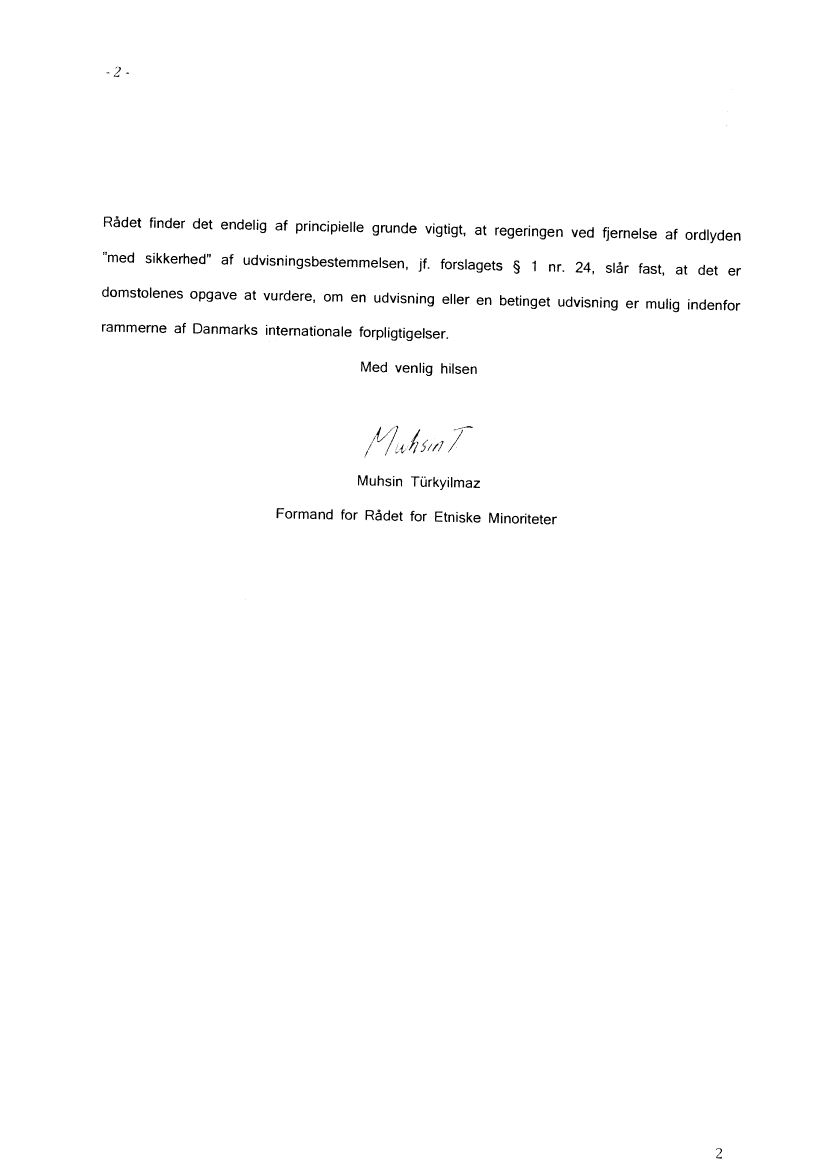 - 2 -

Rådet finder det endelig af principielle grunde vigtigt, at regeringen ved fjernelse af ordlyden "med sikkerhed" af udvisningsbestemmelsen, jf. forslagets § 1 nr. 24, slår fast, at det er domstolenes opgave at vurdere, om en udvisning eller en betinget udvisning er mulig indenfor rammerne af Danmarks internationale forpligtigelser.

Med venlig hilsen

Muhsin T

Muhsin Türkyilmaz

Formand for Rådet for Etniske Minoriteter

2